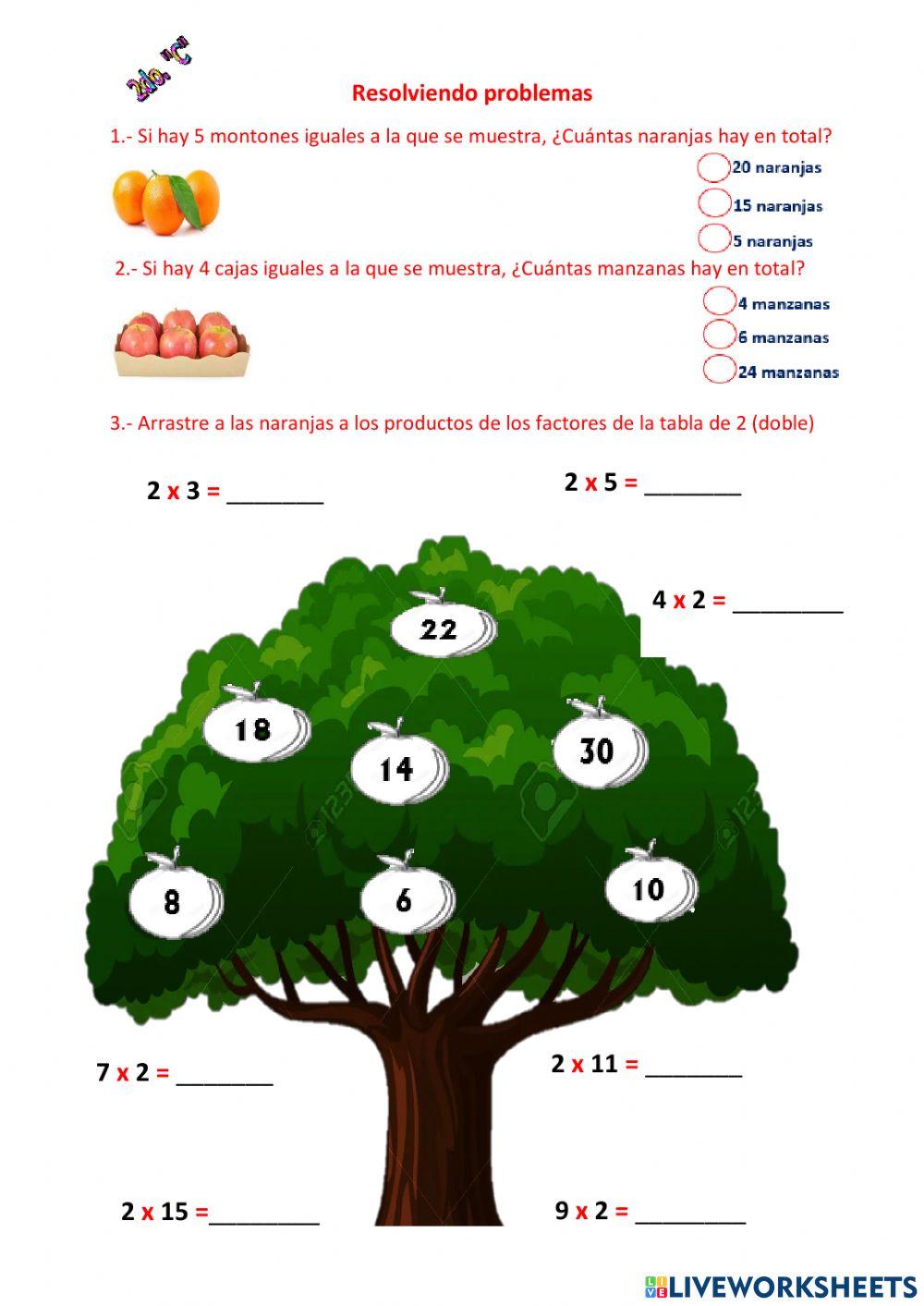 2do. "C"

Resolviendo problemas

1.- Si hay 5 montones iguales a la que se muestra, ¿Cuántas naranjas hay en total?

20 naranjas
15 naranjas
5 naranjas

2.- Si hay 4 cajas iguales a la que se muestra, ¿Cuántas manzanas hay en total?

4 manzanas
6 manzanas
24 manzanas

3.- Arrastre a las naranjas a los productos de los factores de la tabla de 2 (doble)

2 x 3 = ________

2 x 5 = ________

4 x 2 = _________

22

18

14

30

8

6

10

7 x 2 = ________

2 x 11 = ________

2 x 15 =_________

9 x 2 = _________

LIVEWORKSHEETS